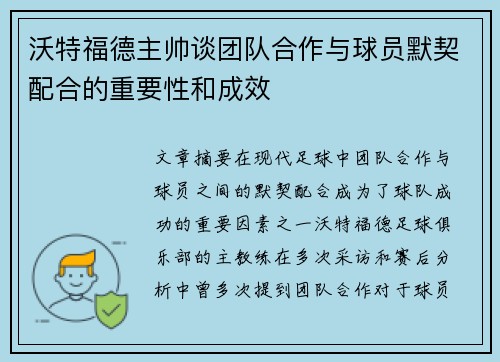 沃特福德主帅谈团队合作与球员默契配合的重要性和成效

文章摘要在现代足球中团队合作与球员之间的默契配合成为了球队成功的重要因素之一沃特福德足球俱乐部的主教练在多次采访和赛后分析中曾多次提到团队合作对于球员